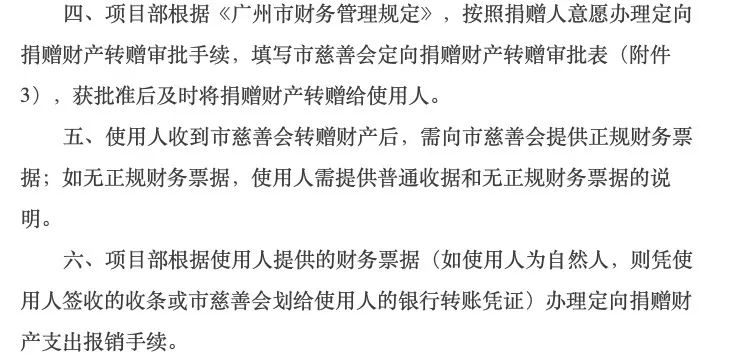 四、项目部根据《广州市财务管理规定》，按照捐赠人意愿办理定向捐赠财产转赠审批手续，填写市慈善会定向捐赠财产转赠审批表（附件3），获批准后及时将捐赠财产转赠给使用人。

五、使用人收到市慈善会转赠财产后，需向市慈善会提供正规财务票据；如无正规财务票据，使用人需提供普通收据和无正规财务票据的说明。

六、项目部根据使用人提供的财务票据（如使用人为自然人，则凭使用人签收的收条或市慈善会划给使用人的银行转账凭证）办理定向捐赠财产支出报销手续。